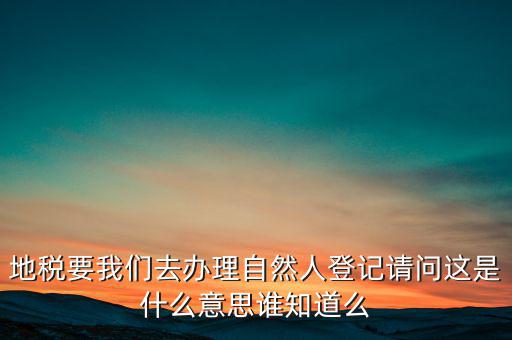 地税要我们去办理自然人登记请问这是什么意思谁知道么